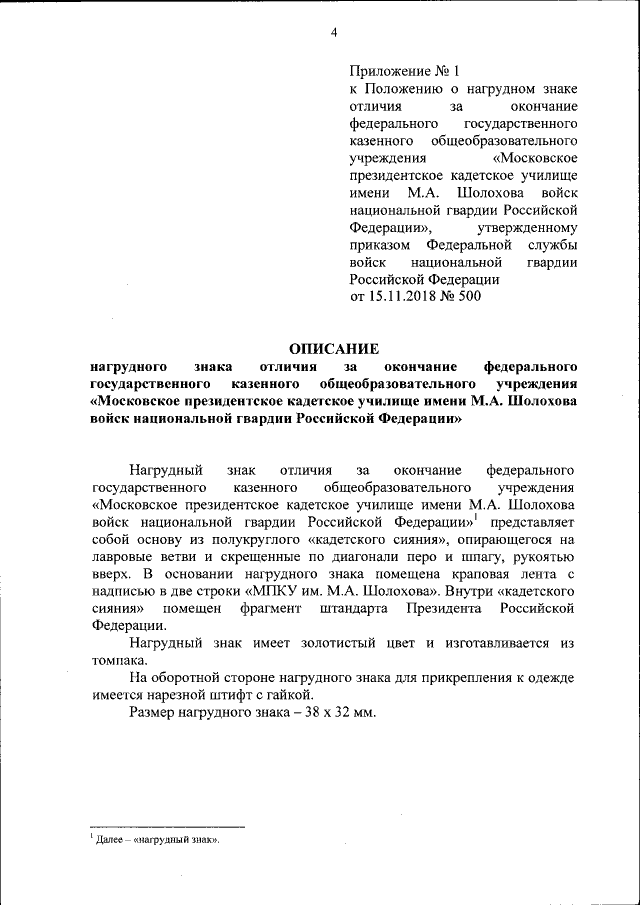 4

Приложение № 1
к Положению о нагрудном знаке отличия за окончание федерального государственного казенного общеобразовательного учреждения «Московское президентское кадетское училище имени М.А. Шолохова войск национальной гвардии Российской Федерации», утвержденному приказом Федеральной службы войск национальной гвардии Российской Федерации
от 15.11.2018 № 500

ОПИСАНИЕ
нагрудного знака отличия за окончание федерального государственного казенного общеобразовательного учреждения «Московское президентское кадетское училище имени М.А. Шолохова войск национальной гвардии Российской Федерации»

Нагрудный знак отличия за окончание федерального государственного казенного общеобразовательного учреждения «Московское президентское кадетское училище имени М.А. Шолохова войск национальной гвардии Российской Федерации»$^1$ представляет собой основу из полукруглого «кадетского сияния», опирающегося на лавровые ветви и скрещенные по диагонали перо и шпагу, рукоятью вверх. В основании нагрудного знака помещена краповая лента с надписью в две строки «МПКУ им. М.А. Шолохова». Внутри «кадетского сияния» помещен фрагмент штандарта Президента Российской Федерации.

Нагрудный знак имеет золотистый цвет и изготавливается из томпака.

На оборотной стороне нагрудного знака для прикрепления к одежде имеется нарезной штифт с гайкой.

Размер нагрудного знака – 38 х 32 мм.

$^1$ Далее – «нагрудный знак».